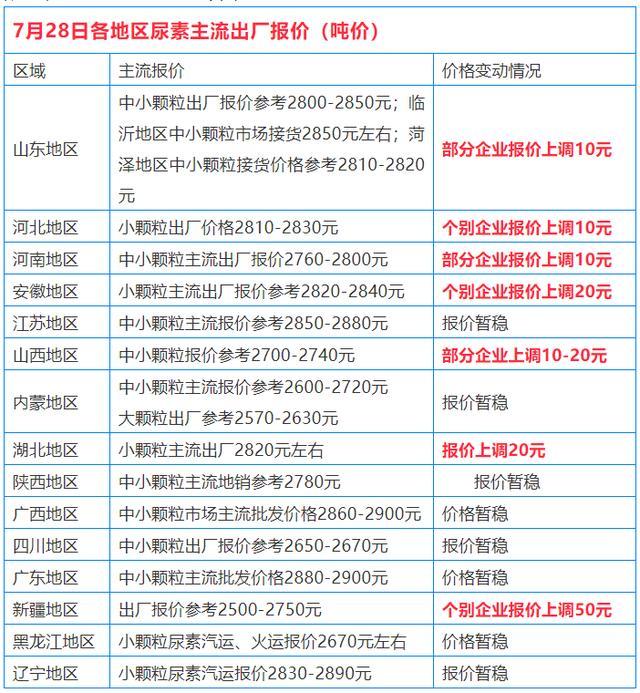 7月28日各地区尿素主流出厂报价（吨价）

| 区域 | 主流报价 | 价格变动情况 |
|---|---|---|
| 山东地区 | 中小颗粒出厂报价参考2800-2850元；临沂地区中小颗粒市场接货2850元左右；菏泽地区中小颗粒接货价格参考2810-2820元 | 部分企业报价上调10元 |
| 河北地区 | 小颗粒出厂价格2810-2830元 | 个别企业报价上调10元 |
| 河南地区 | 中小颗粒主流出厂报价2760-2800元 | 部分企业报价上调10元 |
| 安徽地区 | 小颗粒主流出厂报价参考2820-2840元 | 个别企业报价上调20元 |
| 江苏地区 | 中小颗粒主流报价参考2850-2880元 | 报价暂稳 |
| 山西地区 | 中小颗粒报价参考2700-2740元 | 部分企业上调10-20元 |
| 内蒙地区 | 中小颗粒主流报价参考2600-2720元 大颗粒出厂参考2570-2630元 | 报价暂稳 |
| 湖北地区 | 小颗粒主流出厂2820元左右 | 报价上调20元 |
| 陕西地区 | 中小颗粒主流地销参考2780元 | 报价暂稳 |
| 广西地区 | 中小颗粒市场主流批发价格2860-2900元 | 价格暂稳 |
| 四川地区 | 中小颗粒出厂报价参考2650-2670元 | 报价暂稳 |
| 广东地区 | 中小颗粒主流批发价格2880-2900元 | 价格暂稳 |
| 新疆地区 | 出厂报价参考2500-2750元 | 个别企业报价上调50元 |
| 黑龙江地区 | 小颗粒尿素汽运、火运报价2670元左右 | 价格暂稳 |
| 辽宁地区 | 小颗粒尿素汽运报价2830-2890元 | 报价暂稳 |